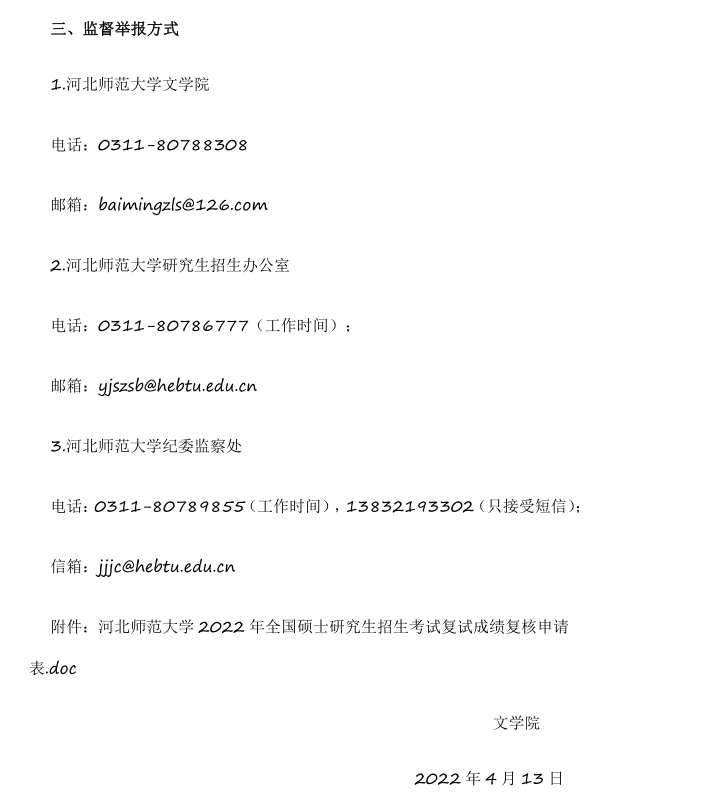 三、监督举报方式

1.河北师范大学文学院

电话：0311-80788308

邮箱：baimingzls@126.com

2.河北师范大学研究生招生办公室

电话：0311-80786777（工作时间）；

邮箱：yjszsb@hebtu.edu.cn

3.河北师范大学纪委监察处

电话：0311-80789855（工作时间），13832193302（只接受短信）；

信箱：jjjc@hebtu.edu.cn

附件：河北师范大学 2022 年全国硕士研究生招生考试复试成绩复核申请表.doc

文学院

2022 年 4 月 13 日